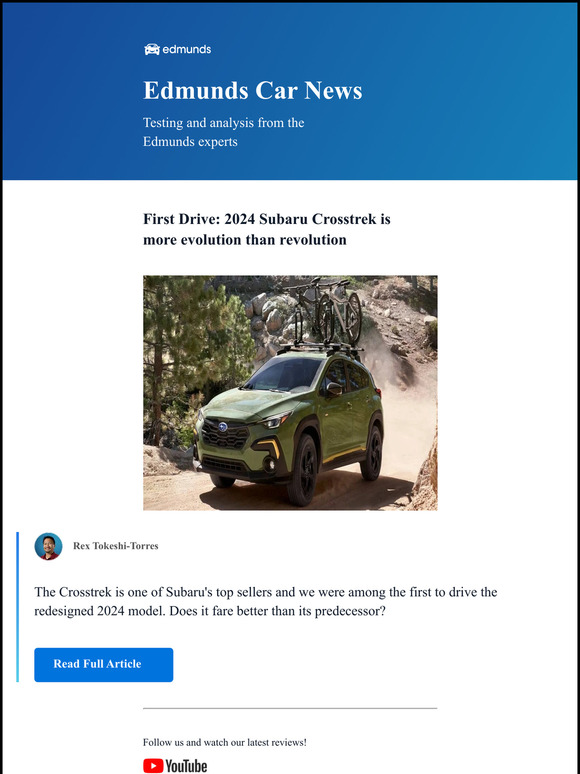 edmunds

Edmunds Car News

Testing and analysis from the Edmunds experts

First Drive: 2024 Subaru Crosstrek is more evolution than revolution

Rex Tokeshi-Torres

The Crosstrek is one of Subaru's top sellers and we were among the first to drive the redesigned 2024 model. Does it fare better than its predecessor?

Read Full Article

Follow us and watch our latest reviews!

YouTube